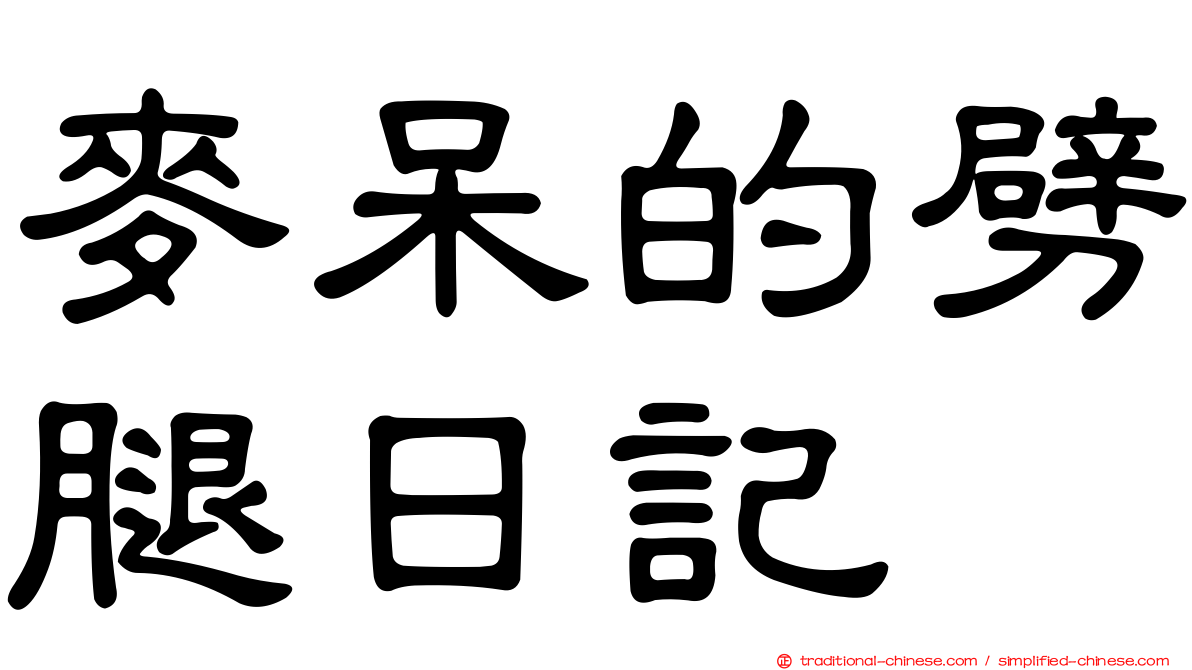 麥呆的劈腿日記

traditional-chinese.com / simplified-chinese.com